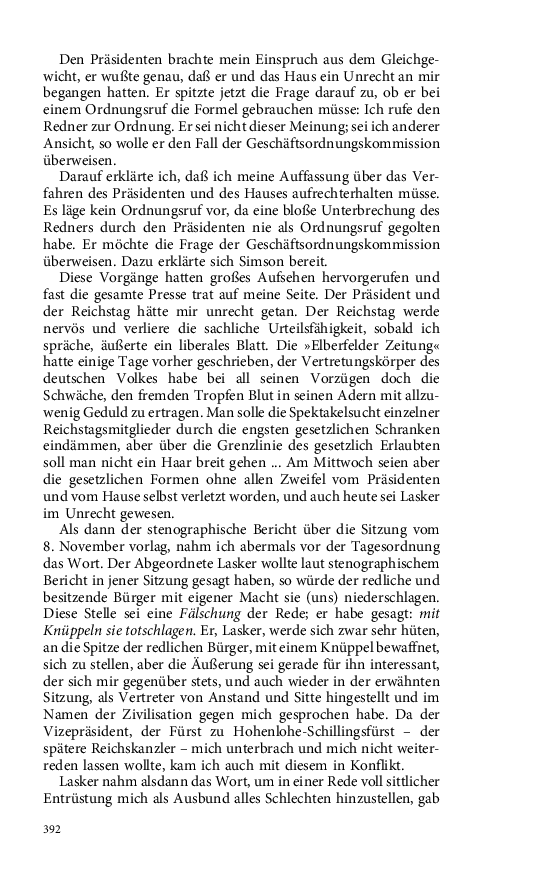 Den Präsidenten brachte mein Einspruch aus dem Gleichgewicht, er wußte genau, daß er und das Haus ein Unrecht an mir begangen hatten. Er spitzte jetzt die Frage darauf zu, ob er bei einem Ordnungsruf die Formel gebrauchen müsse: Ich rufe den Redner zur Ordnung. Er sei nicht dieser Meinung; sei ich anderer Ansicht, so wolle er den Fall der Geschäftsordnungskommission überweisen.

Darauf erklärte ich, daß ich meine Auffassung über das Verfahren des Präsidenten und des Hauses aufrechterhalten müsse. Es läge kein Ordnungsruf vor, da eine bloße Unterbrechung des Redners durch den Präsidenten nie als Ordnungsruf gegolten habe. Er möchte die Frage der Geschäftsordnungskommission überweisen. Dazu erklärte sich Simson bereit.

Diese Vorgänge hatten großes Aufsehen hervorgerufen und fast die gesamte Presse trat auf meine Seite. Der Präsident und der Reichstag hätte mir unrecht getan. Der Reichstag werde nervös und verliere die sachliche Urteilsfähigkeit, sobald ich spräche, äußerte ein liberales Blatt. Die »Elberfelder Zeitung« hatte einige Tage vorher geschrieben, der Vertretungskörper des deutschen Volkes habe bei all seinen Vorzügen doch die Schwäche, den fremden Tropfen Blut in seinen Adern mit allzuwenig Geduld zu ertragen. Man solle die Spektakelsucht einzelner Reichstagsmitglieder durch die engsten gesetzlichen Schranken eindämmen, aber über die Grenzlinie des gesetzlich Erlaubten soll man nicht ein Haar breit gehen ... Am Mittwoch seien aber die gesetzlichen Formen ohne allen Zweifel vom Präsidenten und vom Hause selbst verletzt worden, und auch heute sei Lasker im Unrecht gewesen.

Als dann der stenographische Bericht über die Sitzung vom 8. November vorlag, nahm ich abermals vor der Tagesordnung das Wort. Der Abgeordnete Lasker wollte laut stenographischem Bericht in jener Sitzung gesagt haben, so würde der redliche und besitzende Bürger mit eigener Macht sie (uns) niederschlagen. Diese Stelle sei eine Fälschung der Rede; er habe gesagt: mit Knüppeln sie totschlagen. Er, Lasker, werde sich zwar sehr hüten, an die Spitze der redlichen Bürger, mit einem Knüppel bewaffnet, sich zu stellen, aber die Äußerung sei gerade für ihn interessant, der sich mir gegenüber stets, und auch wieder in der erwähnten Sitzung, als Vertreter von Anstand und Sitte hingestellt und im Namen der Zivilisation gegen mich gesprochen habe. Da der Vizepräsident, der Fürst zu Hohenlohe-Schillingsfürst – der spätere Reichskanzler – mich unterbrach und mich nicht weiterreden lassen wollte, kam ich auch mit diesem in Konflikt.

Lasker nahm alsdann das Wort, um in einer Rede voll sittlicher Entrüstung mich als Ausbund alles Schlechten hinzustellen, gab

392